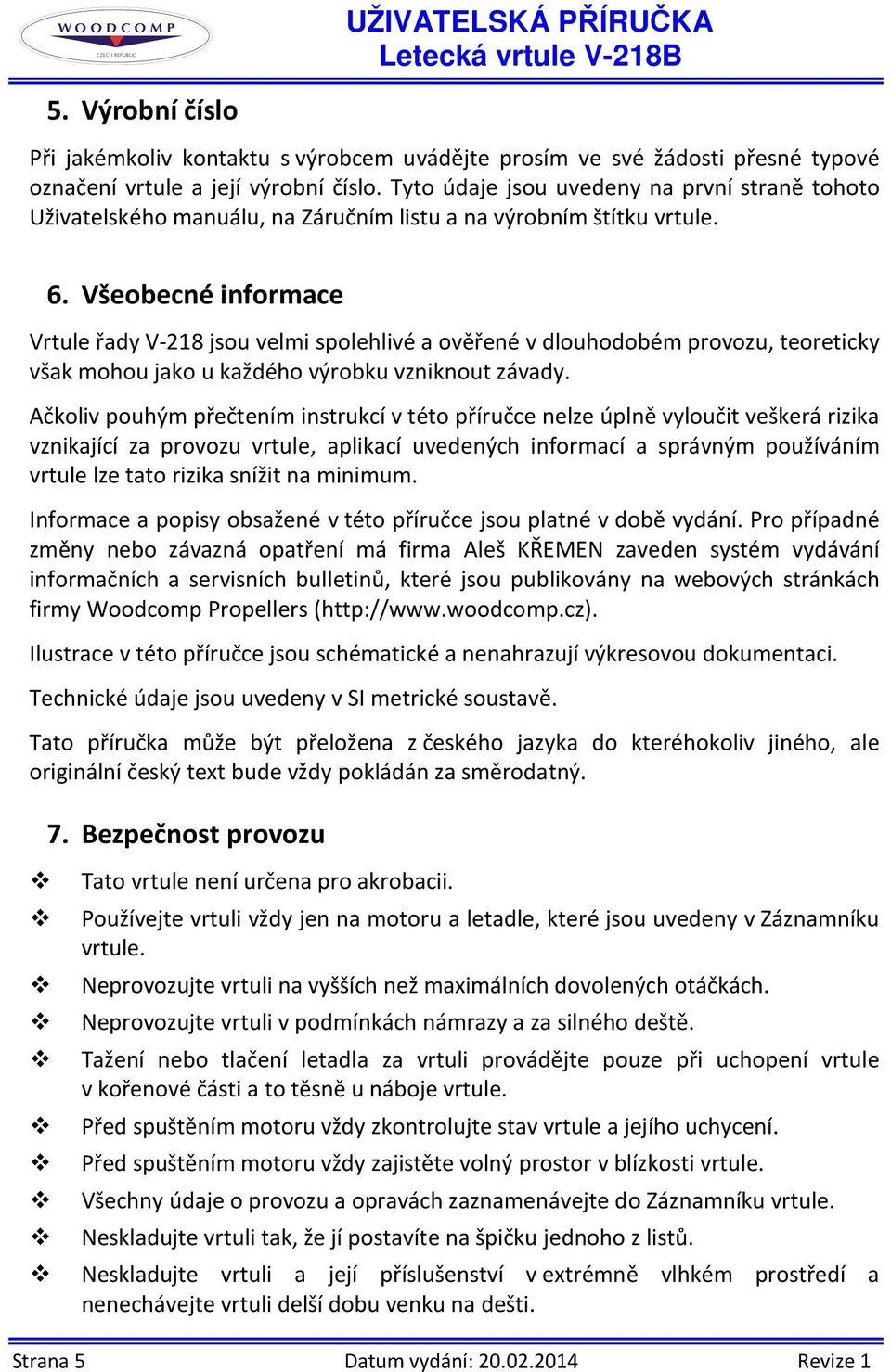 WOODCOMP
CZECH REPUBLIC

UŽIVATELSKÁ PŘÍRUČKA
Letecká vrtule V-218B

5. Výrobní číslo

Při jakémkoliv kontaktu s výrobcem uvádějte prosím ve své žádosti přesné typové označení vrtule a její výrobní číslo. Tyto údaje jsou uvedeny na první straně tohoto Uživatelského manuálu, na Záručním listu a na výrobním štítku vrtule.

6. Všeobecné informace

Vrtule řady V-218 jsou velmi spolehlivé a ověřené v dlouhodobém provozu, teoreticky však mohou jako u každého výrobku vzniknout závady.

Ačkoliv pouhým přečtením instrukcí v této příručce nelze úplně vyloučit veškerá rizika vznikající za provozu vrtule, aplikací uvedených informací a správným používáním vrtule lze tato rizika snížit na minimum.

Informace a popisy obsažené v této příručce jsou platné v době vydání. Pro případné změny nebo závazná opatření má firma Aleš KŘEMEN zaveden systém vydávání informačních a servisních bulletinů, které jsou publikovány na webových stránkách firmy Woodcomp Propellers (http://www.woodcomp.cz).

Ilustrace v této příručce jsou schématické a nenahrazují výkresovou dokumentaci.

Technické údaje jsou uvedeny v SI metrické soustavě.

Tato příručka může být přeložena z českého jazyka do kteréhokoliv jiného, ale originální český text bude vždy pokládán za směrodatný.

7. Bezpečnost provozu

❖ Tato vrtule není určena pro akrobacii.
❖ Používejte vrtuli vždy jen na motoru a letadle, které jsou uvedeny v Záznamníku vrtule.
❖ Neprovozujte vrtuli na vyšších než maximálních dovolených otáčkách.
❖ Neprovozujte vrtuli v podmínkách námrazy a za silného deště.
❖ Tažení nebo tlačení letadla za vrtuli provádějte pouze při uchopení vrtule v kořenové části a to těsně u náboje vrtule.
❖ Před spuštěním motoru vždy zkontrolujte stav vrtule a jejího uchycení.
❖ Před spuštěním motoru vždy zajistěte volný prostor v blízkosti vrtule.
❖ Všechny údaje o provozu a opravách zaznamenávejte do Záznamníku vrtule.
❖ Neskladujte vrtuli tak, že jí postavíte na špičku jednoho z listů.
❖ Neskladujte vrtuli a její příslušenství v extrémně vlhkém prostředí a nenechávejte vrtuli delší dobu venku na dešti.

Strana 5 Datum vydání: 20.02.2014 Revize 1